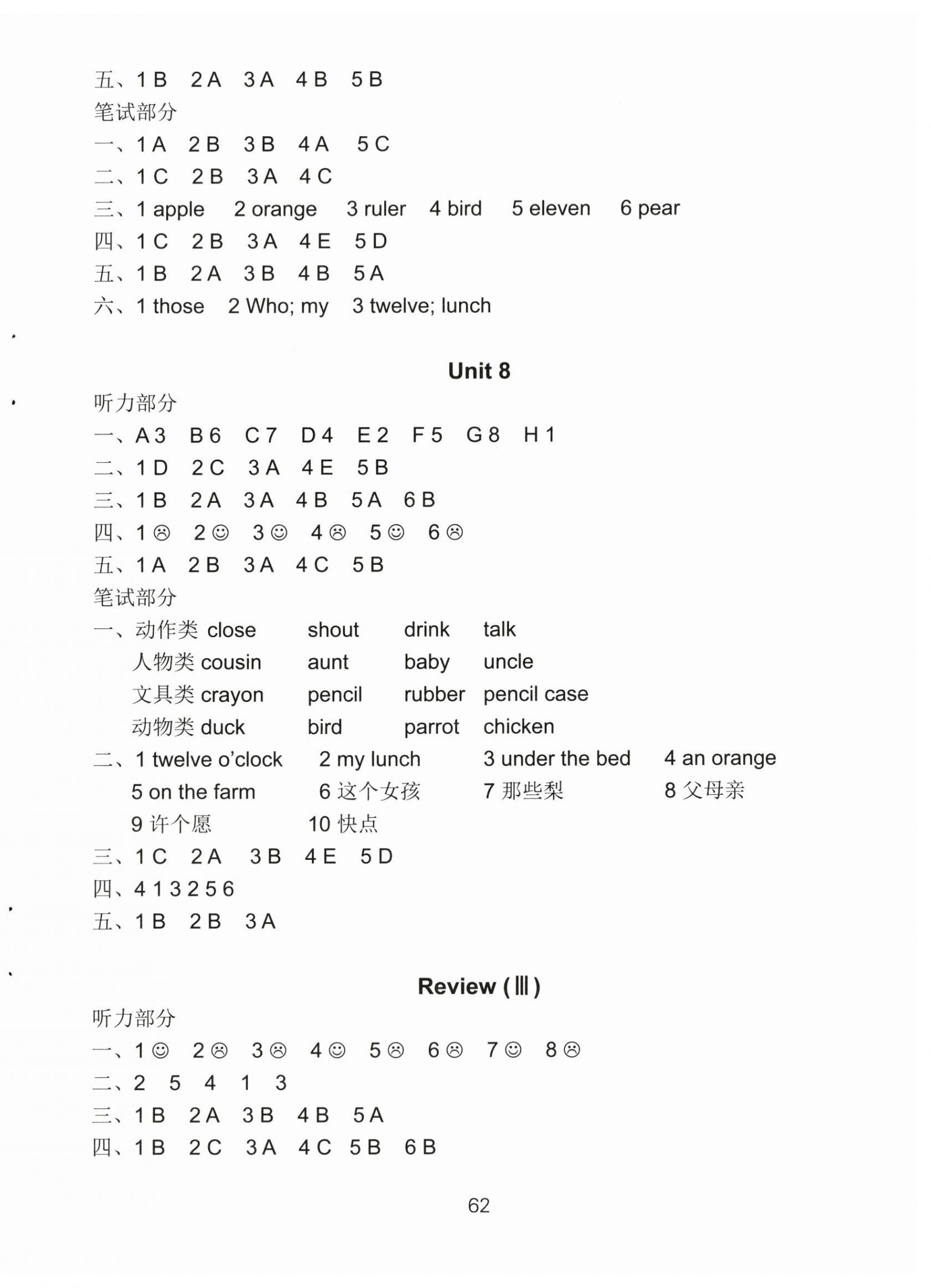 五、1 B　2 A　3 A　4 B　5 B
笔试部分
一、1 A　2 B　3 B　4 A　5 C
二、1 C　2 B　3 A　4 C
三、1 apple　2 orange　3 ruler　4 bird　5 eleven　6 pear
四、1 C　2 B　3 A　4 E　5 D
五、1 B　2 A　3 B　4 B　5 A
六、1 those　2 Who; my　3 twelve; lunch

Unit 8

听力部分
一、A 3　B 6　C 7　D 4　E 2　F 5　G 8　H 1
二、1 D　2 C　3 A　4 E　5 B
三、1 B　2 A　3 A　4 B　5 A　6 B
四、1 ☹　2 ☺　3 ☺　4 ☹　5 ☺　6 ☹
五、1 A　2 B　3 A　4 C　5 B
笔试部分
一、动作类 close　shout　drink　talk
人物类 cousin　aunt　baby　uncle
文具类 crayon　pencil　rubber　pencil case
动物类 duck　bird　parrot　chicken
二、1 twelve o'clock　2 my lunch　3 under the bed　4 an orange
5 on the farm　6 这个女孩　7 那些梨　8 父母亲
9 许个愿　10 快点
三、1 C　2 A　3 B　4 E　5 D
四、4 1 3 2 5 6
五、1 B　2 B　3 A

Review (Ⅲ)

听力部分
一、1 ☺　2 ☹　3 ☹　4 ☺　5 ☹　6 ☹　7 ☺　8 ☹
二、2　5　4　1　3
三、1 B　2 A　3 B　4 B　5 A
四、1 B　2 C　3 A　4 C　5 B　6 B

62